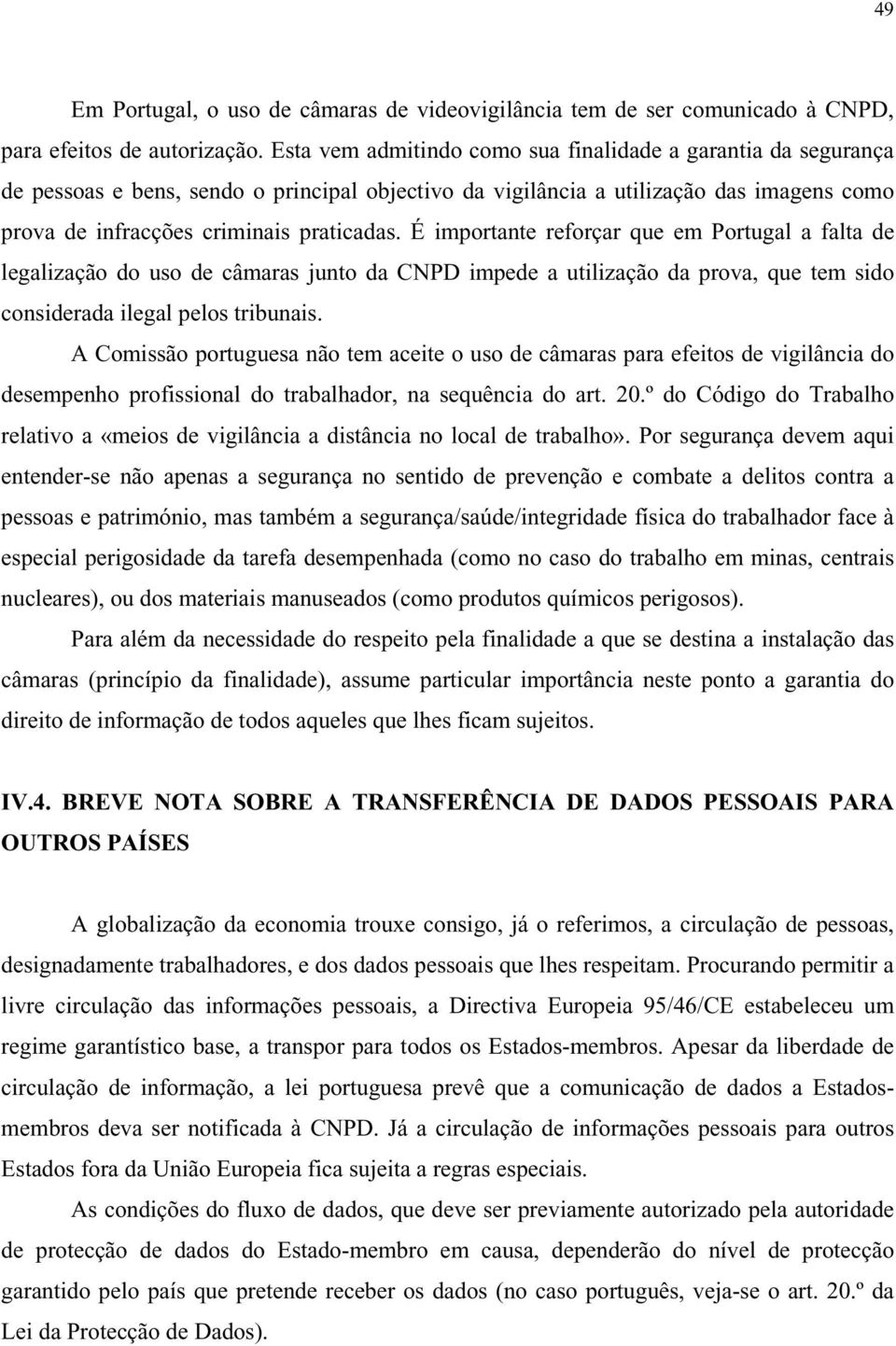 49

Em Portugal, o uso de câmaras de videovigilância tem de ser comunicado à CNPD, para efeitos de autorização. Esta vem admitindo como sua finalidade a garantia da segurança de pessoas e bens, sendo o principal objectivo da vigilância a utilização das imagens como prova de infracções criminais praticadas. É importante reforçar que em Portugal a falta de legalização do uso de câmaras junto da CNPD impede a utilização da prova, que tem sido considerada ilegal pelos tribunais.

A Comissão portuguesa não tem aceite o uso de câmaras para efeitos de vigilância do desempenho profissional do trabalhador, na sequência do art. 20.º do Código do Trabalho relativo a «meios de vigilância a distância no local de trabalho». Por segurança devem aqui entender-se não apenas a segurança no sentido de prevenção e combate a delitos contra a pessoas e património, mas também a segurança/saúde/integridade física do trabalhador face à especial perigosidade da tarefa desempenhada (como no caso do trabalho em minas, centrais nucleares), ou dos materiais manuseados (como produtos químicos perigosos).

Para além da necessidade do respeito pela finalidade a que se destina a instalação das câmaras (princípio da finalidade), assume particular importância neste ponto a garantia do direito de informação de todos aqueles que lhes ficam sujeitos.

IV.4. BREVE NOTA SOBRE A TRANSFERÊNCIA DE DADOS PESSOAIS PARA OUTROS PAÍSES

A globalização da economia trouxe consigo, já o referimos, a circulação de pessoas, designadamente trabalhadores, e dos dados pessoais que lhes respeitam. Procurando permitir a livre circulação das informações pessoais, a Directiva Europeia 95/46/CE estabeleceu um regime garantístico base, a transpor para todos os Estados-membros. Apesar da liberdade de circulação de informação, a lei portuguesa prevê que a comunicação de dados a Estados-membros deva ser notificada à CNPD. Já a circulação de informações pessoais para outros Estados fora da União Europeia fica sujeita a regras especiais.

As condições do fluxo de dados, que deve ser previamente autorizado pela autoridade de protecção de dados do Estado-membro em causa, dependerão do nível de protecção garantido pelo país que pretende receber os dados (no caso português, veja-se o art. 20.º da Lei da Protecção de Dados).